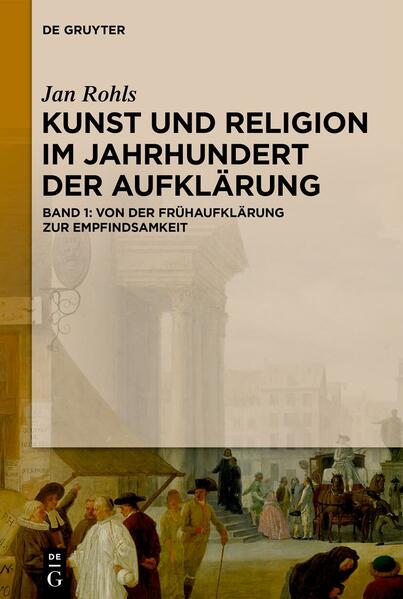 DE GRUYTER

Jan Rohls

KUNST UND RELIGION IM JAHRHUNDERT DER AUFKLÄRUNG

BAND 1: VON DER FRÜHAUFKLÄRUNG ZUR EMPFINDSAMKEIT

DE G